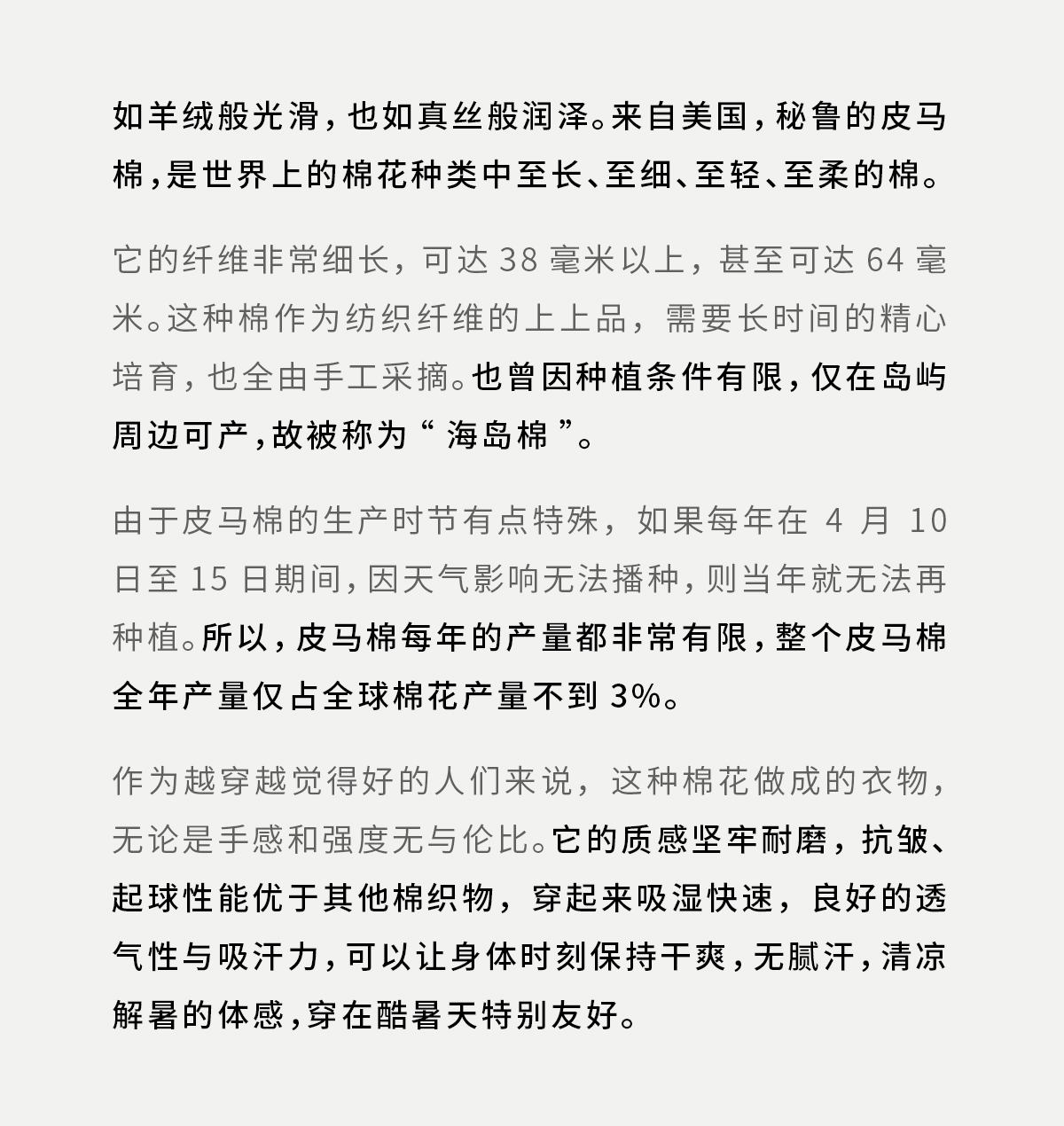 如羊绒般光滑，也如真丝般润泽。来自美国，秘鲁的皮马棉，是世界上的棉花种类中至长、至细、至轻、至柔的棉。

它的纤维非常细长，可达 38 毫米以上，甚至可达 64 毫米。这种棉作为纺织纤维的上上品，需要长时间的精心培育，也全由手工采摘。也曾因种植条件有限，仅在岛屿周边可产，故被称为“ 海岛棉 ”。

由于皮马棉的生产时节有点特殊，如果每年在 4 月 10 日至 15 日期间，因天气影响无法播种，则当年就无法再种植。所以，皮马棉每年的产量都非常有限，整个皮马棉全年产量仅占全球棉花产量不到 3%。

作为越穿越觉得好的人们来说，这种棉花做成的衣物，无论是手感和强度无与伦比。它的质感坚牢耐磨，抗皱、起球性能优于其他棉织物，穿起来吸湿快速，良好的透气性与吸汗力，可以让身体时刻保持干爽，无腻汗，清凉解暑的体感，穿在酷暑天特别友好。